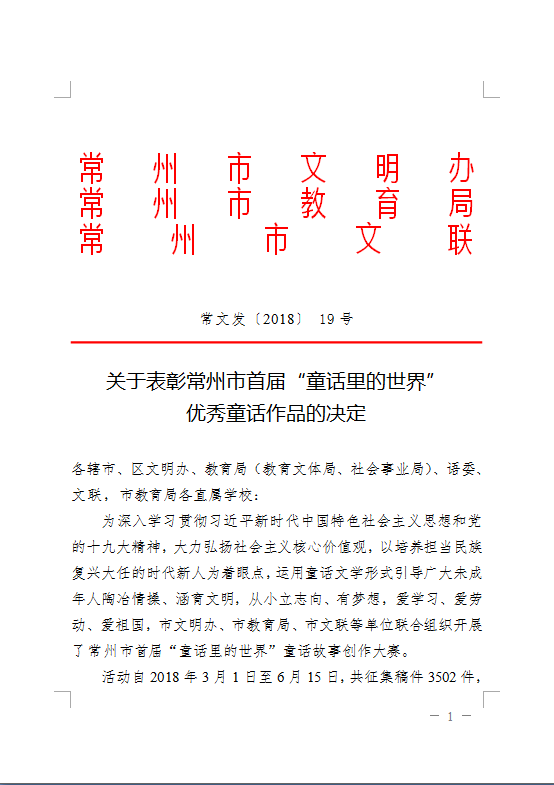 常州市文明办
常州市教育局
常州市文联

常文发〔2018〕19号

关于表彰常州市首届“童话里的世界”优秀童话作品的决定

各辖市、区文明办、教育局（教育文体局、社会事业局）、语委、文联，市教育局各直属学校：

为深入学习贯彻习近平新时代中国特色社会主义思想和党的十九大精神，大力弘扬社会主义核心价值观，以培养担当民族复兴大任的时代新人为着眼点，运用童话文学形式引导广大未成年人陶冶情操、涵育文明，从小立志向、有梦想，爱学习、爱劳动、爱祖国，市文明办、市教育局、市文联等单位联合组织开展了常州市首届“童话里的世界”童话故事创作大赛。

活动自2018年3月1日至6月15日，共征集稿件3502件，

— 1 —